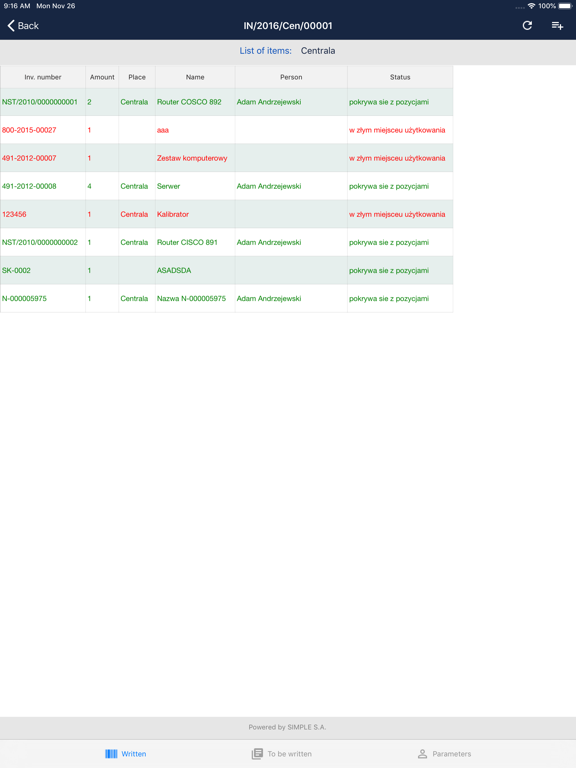 9:16 AM Mon Nov 26
100%

Back
IN/2016/Cen/00001

List of items: Centrala

| Inv. number | Amount | Place | Name | Person | Status |
|---|---|---|---|---|---|
| NST/2010/0000000001 | 2 | Centrala | Router COSCO 892 | Adam Andrzejewski | pokrywa sie z pozycjami |
| 800-2015-00027 | 1 | | aaa | | w złym miejsceu użytkowania |
| 491-2012-00007 | 1 | | Zestaw komputerowy | | w złym miejsceu użytkowania |
| 491-2012-00008 | 4 | Centrala | Serwer | Adam Andrzejewski | pokrywa sie z pozycjami |
| 123456 | 1 | Centrala | Kalibrator | | w złym miejsceu użytkowania |
| NST/2010/0000000002 | 1 | Centrala | Router CISCO 891 | Adam Andrzejewski | pokrywa sie z pozycjami |
| SK-0002 | 1 | | ASADSDA | | pokrywa sie z pozycjami |
| N-000005975 | 1 | Centrala | Nazwa N-000005975 | Adam Andrzejewski | pokrywa sie z pozycjami |

Powered by SIMPLE S.A.

Written
To be written
Parameters